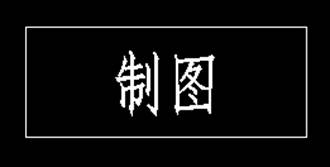 制图